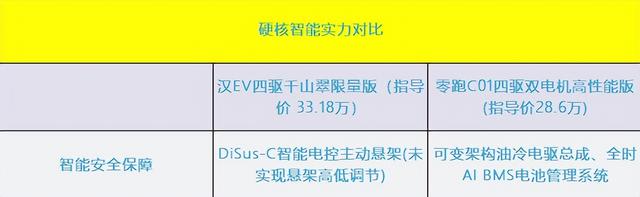 硬核智能实力对比

| | 汉EV四驱千山翠限量版（指导价 33.18万） | 零跑C01四驱双电机高性能版（指导价28.6万） |
|---|---|---|
| 智能安全保障 | DiSus-C智能电控主动悬架(未实现悬架高低调节) | 可变架构油冷电驱总成、全时AI BMS电池管理系统 |